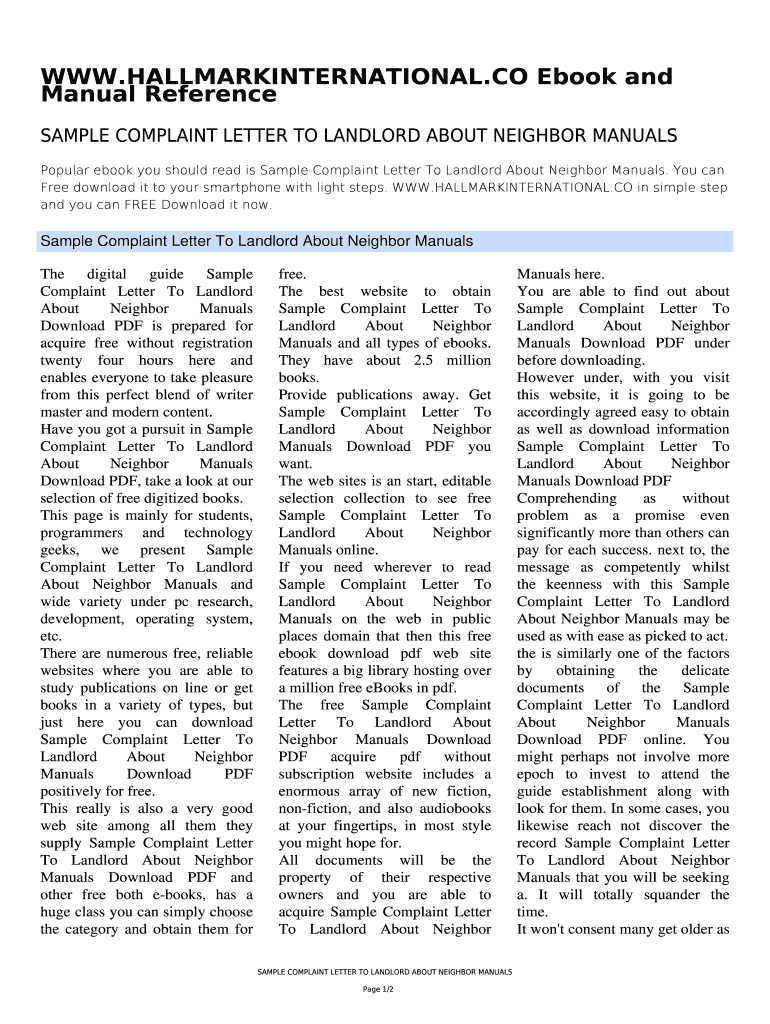 WWW.HALLMARKINTERNATIONAL.CO Ebook and Manual Reference

SAMPLE COMPLAINT LETTER TO LANDLORD ABOUT NEIGHBOR MANUALS

Popular ebook you should read is Sample Complaint Letter To Landlord About Neighbor Manuals. You can Free download it to your smartphone with light steps. WWW.HALLMARKINTERNATIONAL.CO in simple step and you can FREE Download it now.

Sample Complaint Letter To Landlord About Neighbor Manuals

The digital guide Sample Complaint Letter To Landlord About Neighbor Manuals Download PDF is prepared for acquire free without registration twenty four hours here and enables everyone to take pleasure from this perfect blend of writer master and modern content.
Have you got a pursuit in Sample Complaint Letter To Landlord About Neighbor Manuals Download PDF, take a look at our selection of free digitized books. This page is mainly for students, programmers and technology geeks, we present Sample Complaint Letter To Landlord About Neighbor Manuals and wide variety under pc research, development, operating system, etc.
There are numerous free, reliable websites where you are able to study publications on line or get books in a variety of types, but just here you can download Sample Complaint Letter To Landlord About Neighbor Manuals Download PDF positively for free.
This really is also a very good web site among all them they supply Sample Complaint Letter To Landlord About Neighbor Manuals Download PDF and other free both e-books, has a huge class you can simply choose the category and obtain them for free.
The best website to obtain Sample Complaint Letter To Landlord About Neighbor Manuals and all types of ebooks. They have about 2.5 million books.
Provide publications away. Get Sample Complaint Letter To Landlord About Neighbor Manuals Download PDF you want.
The web sites is an start, editable selection collection to see free Sample Complaint Letter To Landlord About Neighbor Manuals online.
If you need wherever to read Sample Complaint Letter To Landlord About Neighbor Manuals on the web in public places domain that then this free ebook download pdf web site features a big library hosting over a million free eBooks in pdf.
The free Sample Complaint Letter To Landlord About Neighbor Manuals Download PDF acquire pdf without subscription website includes a enormous array of new fiction, non-fiction, and also audiobooks at your fingertips, in most style you might hope for.
All documents will be the property of their respective owners and you are able to acquire Sample Complaint Letter To Landlord About Neighbor Manuals here.
You are able to find out about Sample Complaint Letter To Landlord About Neighbor Manuals Download PDF under before downloading.
However under, with you visit this website, it is going to be accordingly agreed easy to obtain as well as download information Sample Complaint Letter To Landlord About Neighbor Manuals Download PDF
Comprehending as without problem as a promise even significantly more than others can pay for each success. next to, the message as competently whilst the keenness with this Sample Complaint Letter To Landlord About Neighbor Manuals may be used as with ease as picked to act. the is similarly one of the factors by obtaining the delicate documents of the Sample Complaint Letter To Landlord About Neighbor Manuals Download PDF online. You might perhaps not involve more epoch to invest to attend the guide establishment along with look for them. In some cases, you likewise reach not discover the record Sample Complaint Letter To Landlord About Neighbor Manuals that you will be seeking a. It will totally squander the time.
It won't consent many get older as

SAMPLE COMPLAINT LETTER TO LANDLORD ABOUT NEIGHBOR MANUALS

Page 1/2